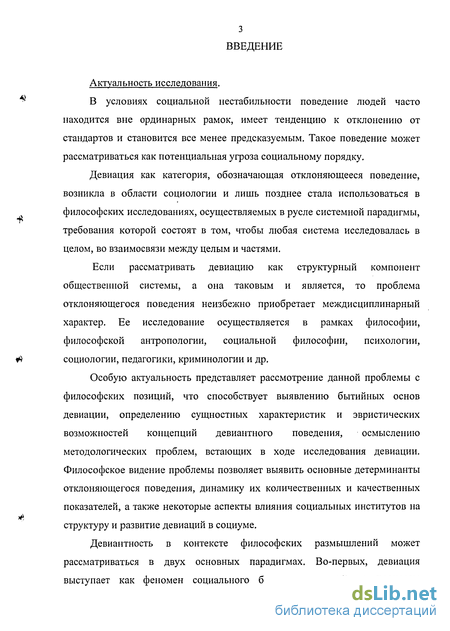 3

ВВЕДЕНИЕ

Актуальность исследования.

В условиях социальной нестабильности поведение людей часто находится вне ординарных рамок, имеет тенденцию к отклонению от стандартов и становится все менее предсказуемым. Такое поведение может рассматриваться как потенциальная угроза социальному порядку.

Девиация как категория, обозначающая отклоняющееся поведение, возникла в области социологии и лишь позднее стала использоваться в философских исследованиях, осуществляемых в русле системной парадигмы, требования которой состоят в том, чтобы любая система исследовалась в целом, во взаимосвязи между целым и частями.

Если рассматривать девиацию как структурный компонент общественной системы, а она таковым и является, то проблема отклоняющегося поведения неизбежно приобретает междисциплинарный характер. Ее исследование осуществляется в рамках философии, философской антропологии, социальной философии, психологии, социологии, педагогики, криминологии и др.

Особую актуальность представляет рассмотрение данной проблемы с философских позиций, что способствует выявлению бытийных основ девиации, определению сущностных характеристик и эвристических возможностей концепций девиантного поведения, осмыслению методологических проблем, встающих в ходе исследования девиации. Философское видение проблемы позволяет выявить основные детерминанты отклоняющегося поведения, динамику их количественных и качественных показателей, а также некоторые аспекты влияния социальных институтов на структуру и развитие девиаций в социуме.

Девиантность в контексте философских размышлений может рассматриваться в двух основных парадигмах. Во-первых, девиация выступает как феномен социального б

dsLib.net
библиотека диссертаций